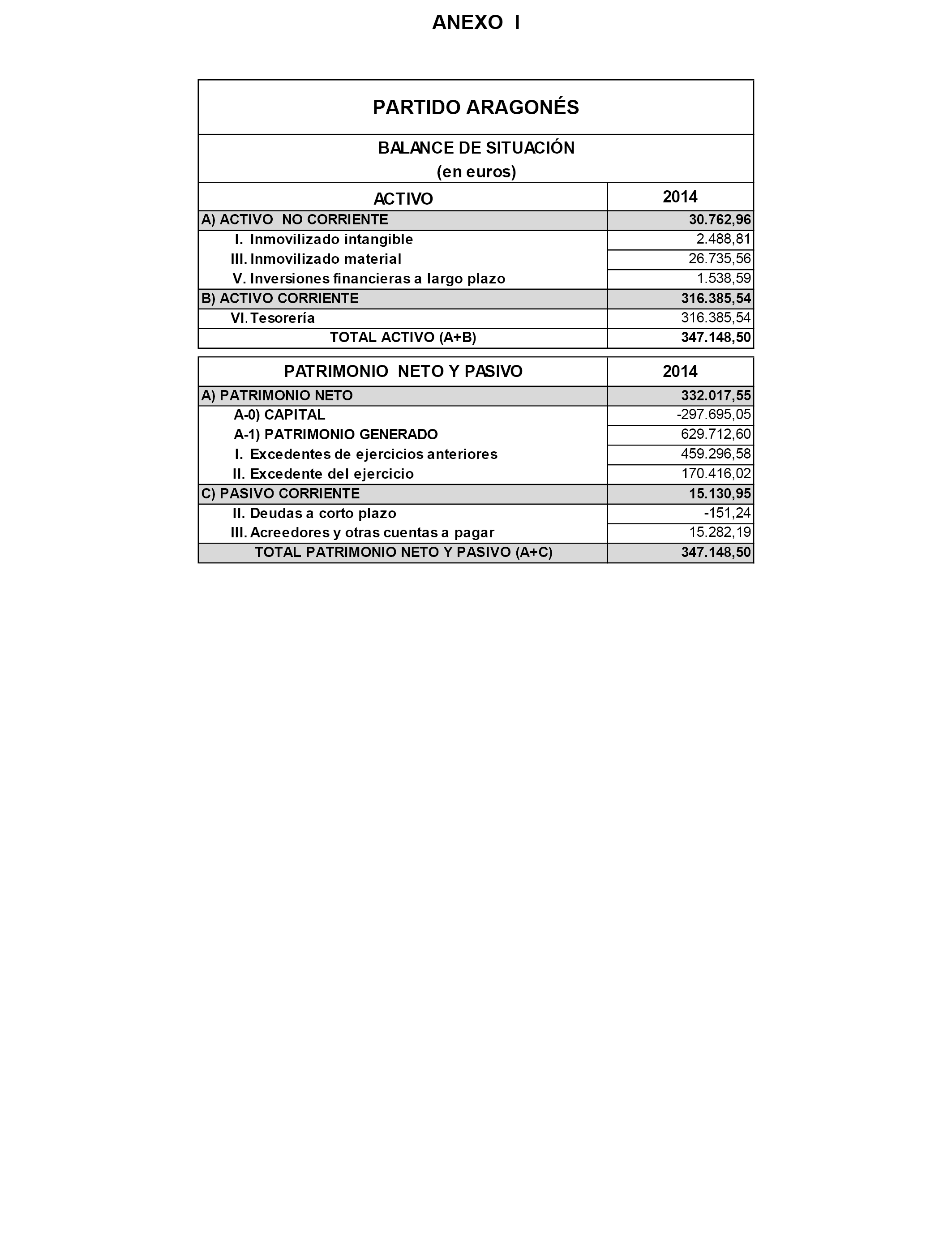 ANEXO I

PARTIDO ARAGONÉS

BALANCE DE SITUACIÓN
(en euros)

| ACTIVO | 2014 |
|---|---|
| A) ACTIVO NO CORRIENTE | 30.762,96 |
| I. Inmovilizado intangible | 2.488,81 |
| III. Inmovilizado material | 26.735,56 |
| V. Inversiones financieras a largo plazo | 1.538,59 |
| B) ACTIVO CORRIENTE | 316.385,54 |
| VI. Tesorería | 316.385,54 |
| TOTAL ACTIVO (A+B) | 347.148,50 |

| PATRIMONIO NETO Y PASIVO | 2014 |
|---|---|
| A) PATRIMONIO NETO | 332.017,55 |
| A-0) CAPITAL | -297.695,05 |
| A-1) PATRIMONIO GENERADO | 629.712,60 |
| I. Excedentes de ejercicios anteriores | 459.296,58 |
| II. Excedente del ejercicio | 170.416,02 |
| C) PASIVO CORRIENTE | 15.130,95 |
| II. Deudas a corto plazo | -151,24 |
| III. Acreedores y otras cuentas a pagar | 15.282,19 |
| TOTAL PATRIMONIO NETO Y PASIVO (A+C) | 347.148,50 |